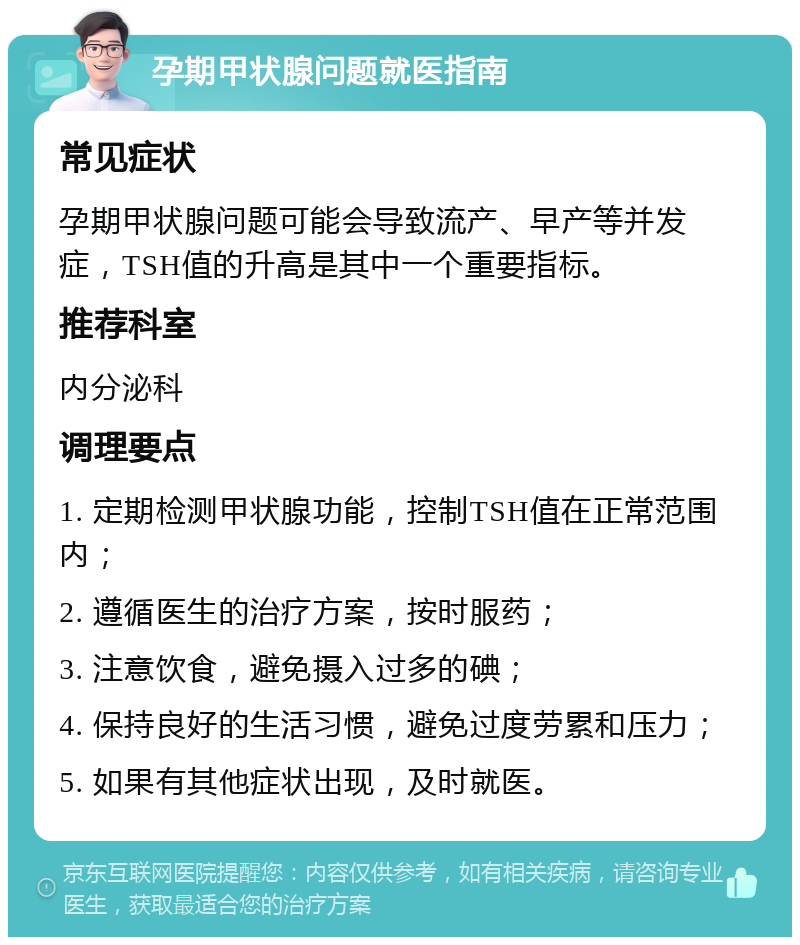 孕期甲状腺问题就医指南

常见症状

孕期甲状腺问题可能会导致流产、早产等并发症，TSH值的升高是其中一个重要指标。

推荐科室

内分泌科

调理要点

1. 定期检测甲状腺功能，控制TSH值在正常范围内；

2. 遵循医生的治疗方案，按时服药；

3. 注意饮食，避免摄入过多的碘；

4. 保持良好的生活习惯，避免过度劳累和压力；

5. 如果有其他症状出现，及时就医。

京东互联网医院提醒您：内容仅供参考，如有相关疾病，请咨询专业医生，获取最适合您的治疗方案